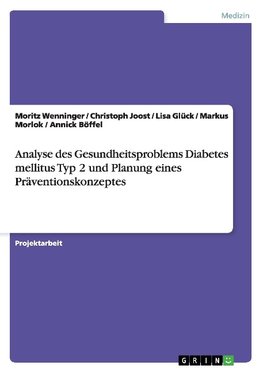 Medizin

Moritz Wenninger / Christoph Joost / Lisa Glück / Markus Morlok / Annick Böffel

Analyse des Gesundheitsproblems Diabetes mellitus Typ 2 und Planung eines Präventionskonzeptes

Projektarbeit

GRIN